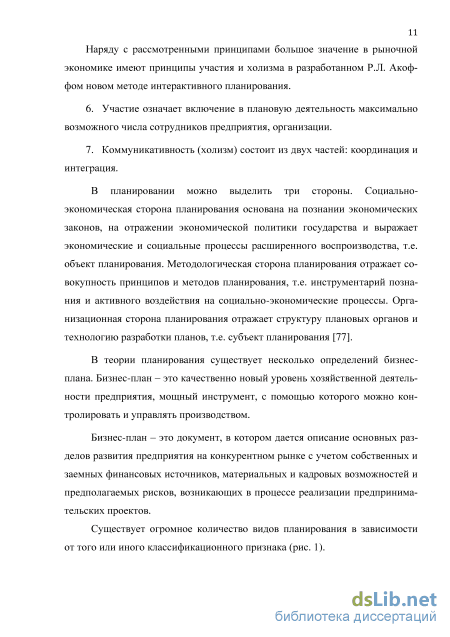 11

Наряду с рассмотренными принципами большое значение в рыночной экономике имеют принципы участия и холизма в разработанном Р.Л. Акоффом новом методе интерактивного планирования.

6. Участие означает включение в плановую деятельность максимально возможного числа сотрудников предприятия, организации.

7. Коммуникативность (холизм) состоит из двух частей: координация и интеграция.

В планировании можно выделить три стороны. Социально-экономическая сторона планирования основана на познании экономических законов, на отражении экономической политики государства и выражает экономические и социальные процессы расширенного воспроизводства, т.е. объект планирования. Методологическая сторона планирования отражает совокупность принципов и методов планирования, т.е. инструментарий познания и активного воздействия на социально-экономические процессы. Организационная сторона планирования отражает структуру плановых органов и технологию разработки планов, т.е. субъект планирования [77].

В теории планирования существует несколько определений бизнес-плана. Бизнес-план – это качественно новый уровень хозяйственной деятельности предприятия, мощный инструмент, с помощью которого можно контролировать и управлять производством.

Бизнес-план – это документ, в котором дается описание основных разделов развития предприятия на конкурентном рынке с учетом собственных и заемных финансовых источников, материальных и кадровых возможностей и предполагаемых рисков, возникающих в процессе реализации предпринимательских проектов.

Существует огромное количество видов планирования в зависимости от того или иного классификационного признака (рис. 1).

dsLib.net
библиотека диссертаций